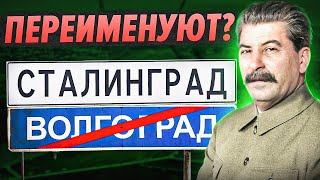 ПЕРЕИМЕНУЮТ?

СТАЛИНГРАД

ВОЛГОГРАД